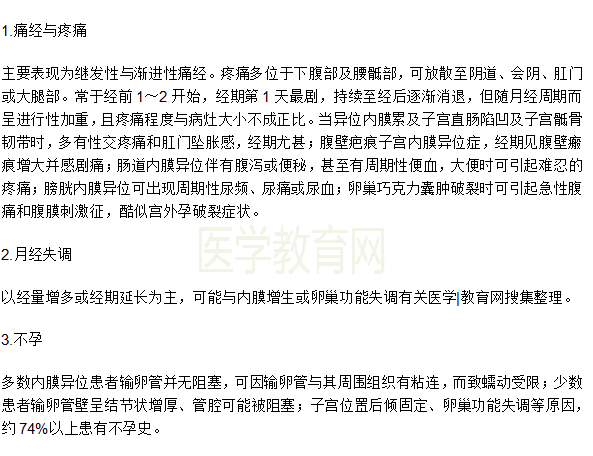 1.痛经与疼痛

主要表现为继发性与渐进性痛经。疼痛多位于下腹部及腰骶部，可放散至阴道、会阴、肛门或大腿部。常于经前 1～2 开始，经期第 1 天最剧，持续至经后逐渐消退，但随月经周期而呈进行性加重，且疼痛程度与病灶大小不成正比。当异位内膜累及子宫直肠陷凹及子宫骶骨韧带时，多有性交疼痛和肛门坠胀感，经期尤甚；腹壁疤痕子宫内膜异位症，经期见腹壁瘢痕增大并感剧痛；肠道内膜异位伴有腹泻或便秘，甚至有周期性便血，大便时可引起难忍的疼痛；膀胱内膜异位可出现周期性尿频、尿痛或尿血；卵巢巧克力囊肿破裂时可引起急性腹痛和腹膜刺激征，酷似宫外孕破裂症状。

医学教育网

2.月经失调

以经量增多或经期延长为主，可能与内膜增生或卵巢功能失调有关医学|教育网搜集整理。

3.不孕

多数内膜异位患者输卵管并无阻塞，可因输卵管与其周围组织有粘连，而致蠕动受限；少数患者输卵管壁呈结节状增厚、管腔可能被阻塞；子宫位置后倾固定、卵巢功能失调等原因，约 74%以上患有不孕史。